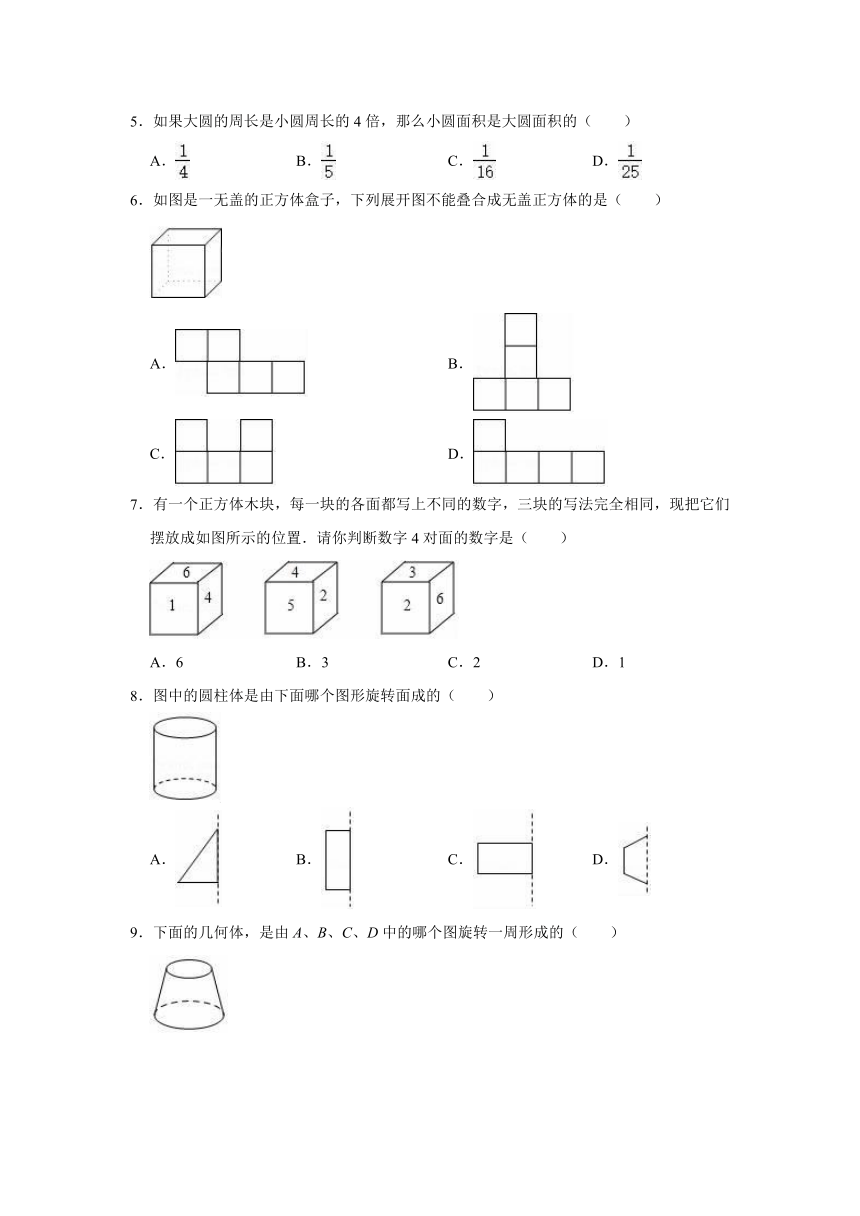 5．如果大圆的周长是小圆周长的 4 倍，那么小圆面积是大圆面积的（　　）

A．$\frac{1}{4}$　　B．$\frac{1}{5}$　　C．$\frac{1}{16}$　　D．$\frac{1}{25}$

6．如图是一无盖的正方体盒子，下列展开图不能叠合成无盖正方体的是（　　）

A．

B．

C．

D．

7．有一个正方体木块，每一块的各面都写上不同的数字，三块的写法完全相同，现把它们摆放成如图所示的位置．请你判断数字 4 对面的数字是（　　）

6 1 4　　4 5 2　　3 2 6

A．6　　B．3　　C．2　　D．1

8．图中的圆柱体是由下面哪个图形旋转面成的（　　）

A．　　B．　　C．　　D．

9．下面的几何体，是由 $A$、$B$、$C$、$D$ 中的哪个图旋转一周形成的（　　）